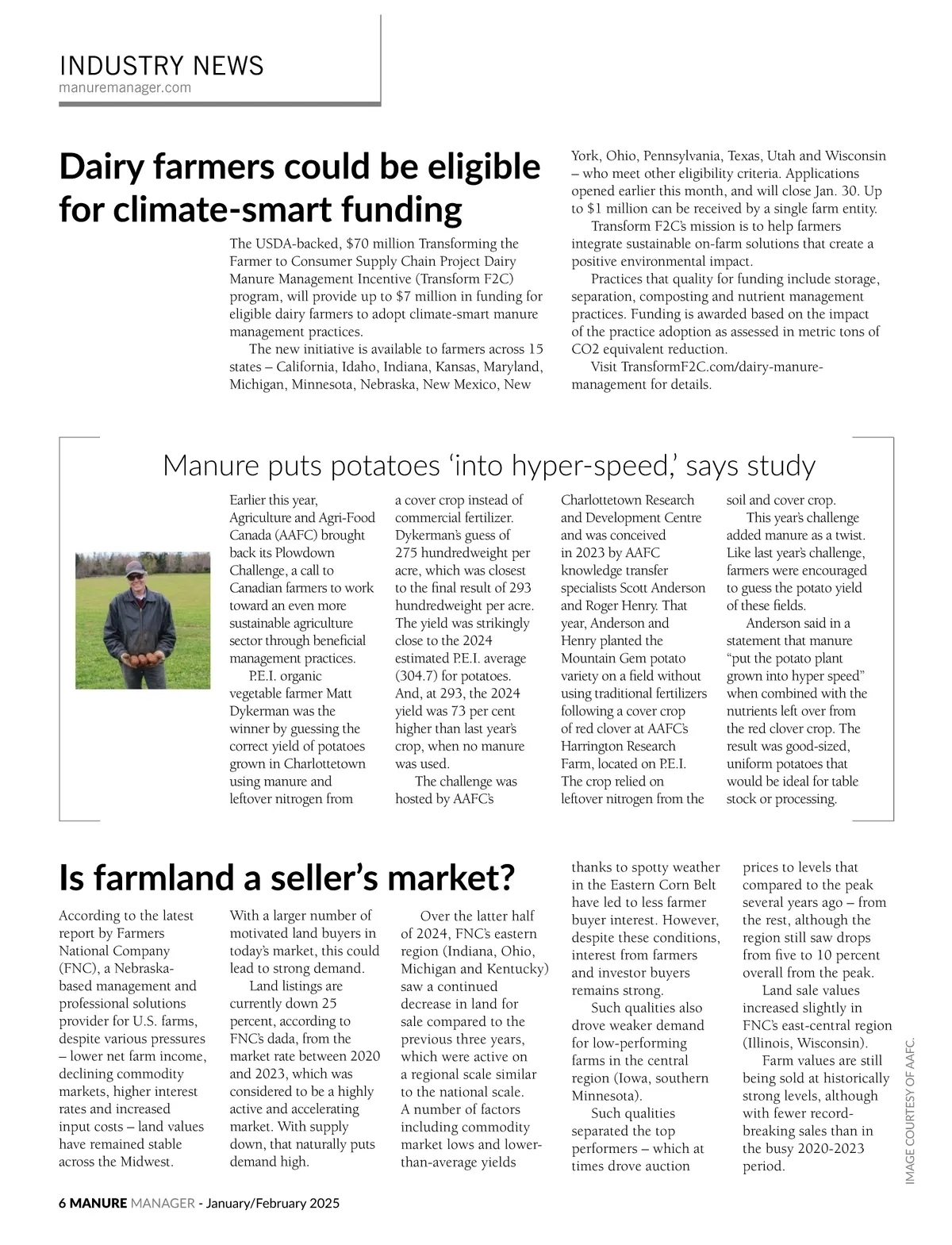 INDUSTRY NEWS
manuremanager.com

Dairy farmers could be eligible for climate-smart funding

The USDA-backed, $70 million Transforming the Farmer to Consumer Supply Chain Project Dairy Manure Management Incentive (Transform F2C) program, will provide up to $7 million in funding for eligible dairy farmers to adopt climate-smart manure management practices.

The new initiative is available to farmers across 15 states – California, Idaho, Indiana, Kansas, Maryland, Michigan, Minnesota, Nebraska, New Mexico, New York, Ohio, Pennsylvania, Texas, Utah and Wisconsin – who meet other eligibility criteria. Applications opened earlier this month, and will close Jan. 30. Up to $1 million can be received by a single farm entity.

Transform F2C's mission is to help farmers integrate sustainable on-farm solutions that create a positive environmental impact.

Practices that quality for funding include storage, separation, composting and nutrient management practices. Funding is awarded based on the impact of the practice adoption as assessed in metric tons of CO2 equivalent reduction.

Visit TransformF2C.com/dairy-manure-management for details.

Manure puts potatoes 'into hyper-speed,' says study

Earlier this year, Agriculture and Agri-Food Canada (AAFC) brought back its Plowdown Challenge, a call to Canadian farmers to work toward an even more sustainable agriculture sector through beneficial management practices.

P.E.I. organic vegetable farmer Matt Dykerman was the winner by guessing the correct yield of potatoes grown in Charlottetown using manure and leftover nitrogen from a cover crop instead of commercial fertilizer. Dykerman's guess of 275 hundredweight per acre, which was closest to the final result of 293 hundredweight per acre. The yield was strikingly close to the 2024 estimated P.E.I. average (304.7) for potatoes. And, at 293, the 2024 yield was 73 per cent higher than last year's crop, when no manure was used.

The challenge was hosted by AAFC's Charlottetown Research and Development Centre and was conceived in 2023 by AAFC knowledge transfer specialists Scott Anderson and Roger Henry. That year, Anderson and Henry planted the Mountain Gem potato variety on a field without using traditional fertilizers following a cover crop of red clover at AAFC's Harrington Research Farm, located on P.E.I. The crop relied on leftover nitrogen from the soil and cover crop.

This year's challenge added manure as a twist. Like last year's challenge, farmers were encouraged to guess the potato yield of these fields.

Anderson said in a statement that manure "put the potato plant grown into hyper speed" when combined with the nutrients left over from the red clover crop. The result was good-sized, uniform potatoes that would be ideal for table stock or processing.

Is farmland a seller's market?

According to the latest report by Farmers National Company (FNC), a Nebraska-based management and professional solutions provider for U.S. farms, despite various pressures – lower net farm income, declining commodity markets, higher interest rates and increased input costs – land values have remained stable across the Midwest.

With a larger number of motivated land buyers in today's market, this could lead to strong demand.

Land listings are currently down 25 percent, according to FNC's dada, from the market rate between 2020 and 2023, which was considered to be a highly active and accelerating market. With supply down, that naturally puts demand high.

Over the latter half of 2024, FNC's eastern region (Indiana, Ohio, Michigan and Kentucky) saw a continued decrease in land for sale compared to the previous three years, which were active on a regional scale similar to the national scale. A number of factors including commodity market lows and lower-than-average yields thanks to spotty weather in the Eastern Corn Belt have led to less farmer buyer interest. However, despite these conditions, interest from farmers and investor buyers remains strong.

Such qualities also drove weaker demand for low-performing farms in the central region (Iowa, southern Minnesota).

Such qualities separated the top performers – which at times drove auction prices to levels that compared to the peak several years ago – from the rest, although the region still saw drops from five to 10 percent overall from the peak.

Land sale values increased slightly in FNC's east-central region (Illinois, Wisconsin).

Farm values are still being sold at historically strong levels, although with fewer record-breaking sales than in the busy 2020-2023 period.

IMAGE COURTESY OF AAFC.

6 MANURE MANAGER - January/February 2025